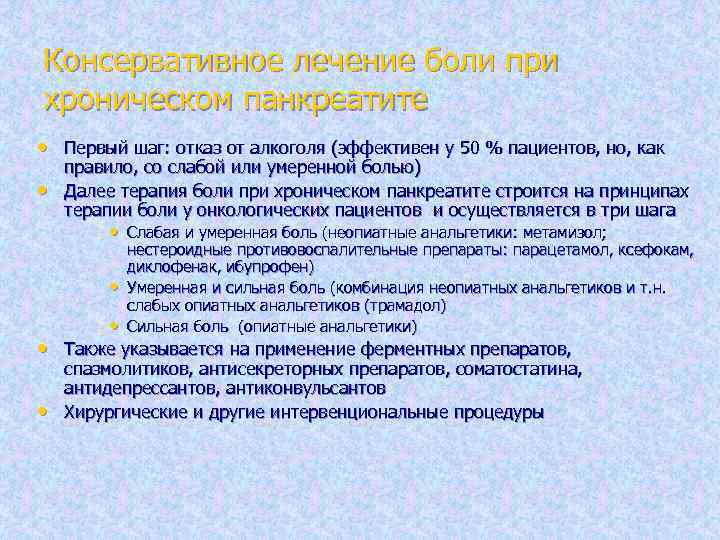 Консервативное лечение боли при хроническом панкреатите

• Первый шаг: отказ от алкоголя (эффективен у 50 % пациентов, но, как правило, со слабой или умеренной болью)
• Далее терапия боли при хроническом панкреатите строится на принципах терапии боли у онкологических пациентов и осуществляется в три шага
  • Слабая и умеренная боль (неопиатные анальгетики: метамизол; нестероидные противовоспалительные препараты: парацетамол, ксефокам, диклофенак, ибупрофен)
  • Умеренная и сильная боль (комбинация неопиатных анальгетиков и т.н. слабых опиатных анальгетиков (трамадол)
  • Сильная боль (опиатные анальгетики)
• Также указывается на применение ферментных препаратов, спазмолитиков, антисекреторных препаратов, соматостатина, антидепрессантов, антиконвульсантов
• Хирургические и другие интервенциональные процедуры